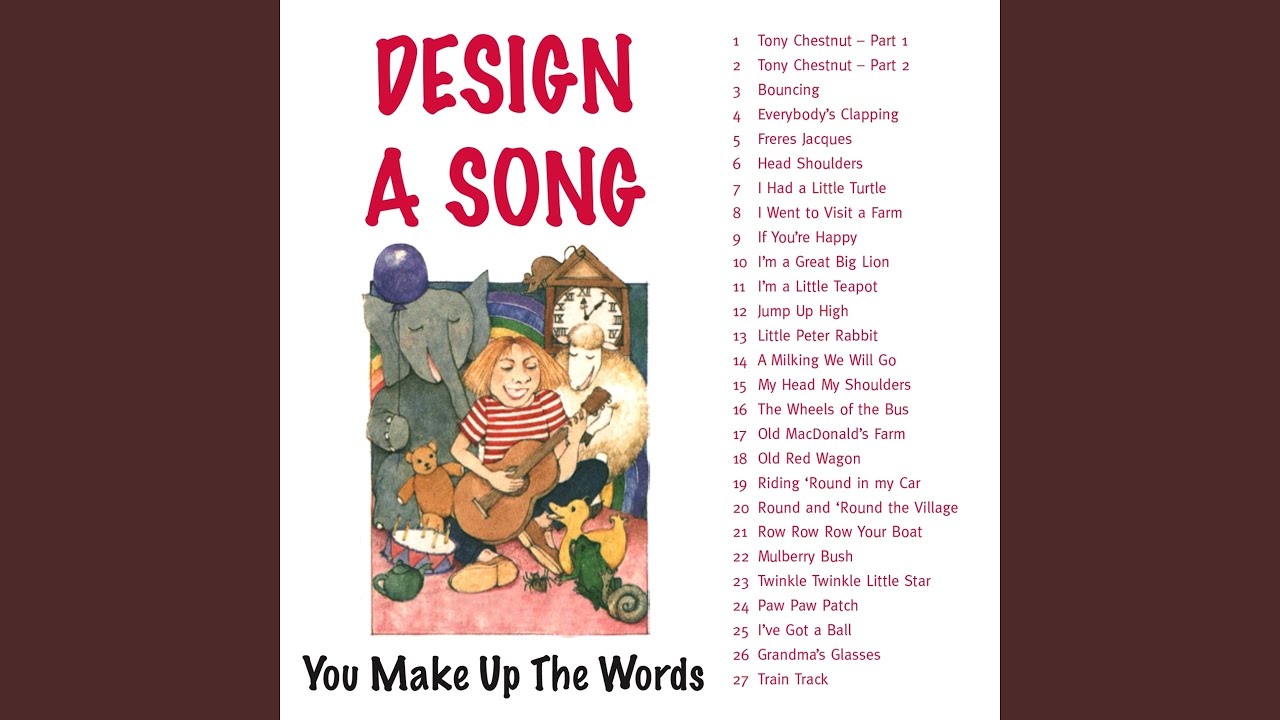 DESIGN
A SONG

You Make Up The Words

1 Tony Chestnut – Part 1
2 Tony Chestnut – Part 2
3 Bouncing
4 Everybody's Clapping
5 Freres Jacques
6 Head Shoulders
7 I Had a Little Turtle
8 I Went to Visit a Farm
9 If You're Happy
10 I'm a Great Big Lion
11 I'm a Little Teapot
12 Jump Up High
13 Little Peter Rabbit
14 A Milking We Will Go
15 My Head My Shoulders
16 The Wheels of the Bus
17 Old MacDonald's Farm
18 Old Red Wagon
19 Riding 'Round in my Car
20 Round and 'Round the Village
21 Row Row Row Your Boat
22 Mulberry Bush
23 Twinkle Twinkle Little Star
24 Paw Paw Patch
25 I've Got a Ball
26 Grandma's Glasses
27 Train Track